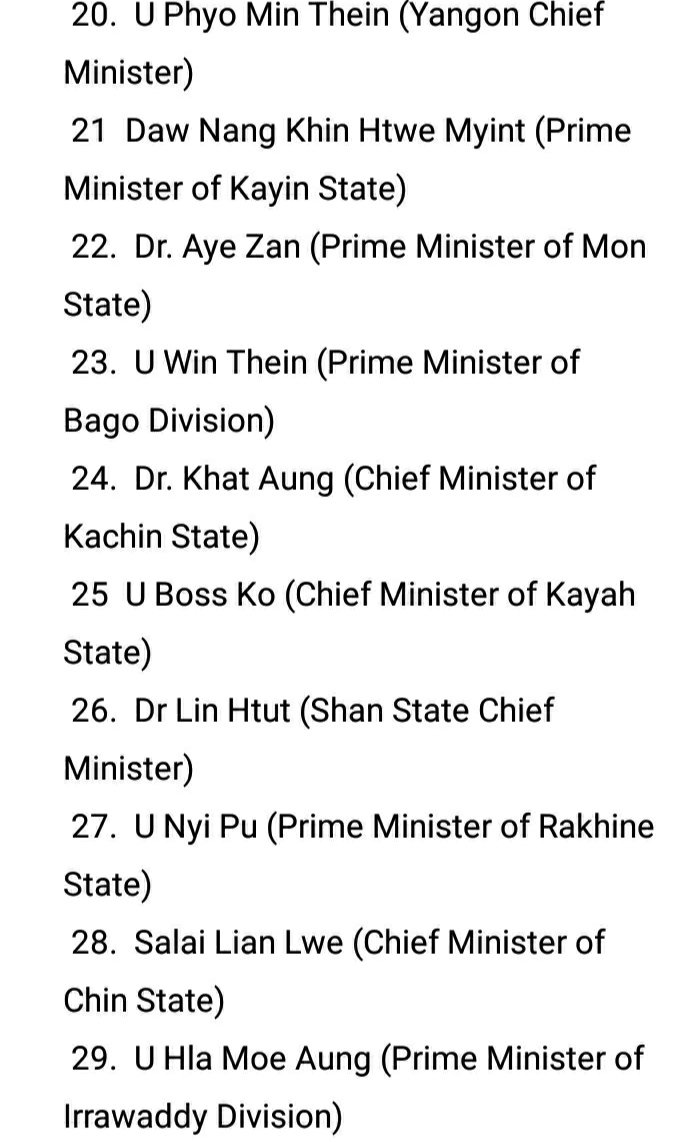 20. U Phyo Min Thein (Yangon Chief Minister)

21 Daw Nang Khin Htwe Myint (Prime Minister of Kayin State)

22. Dr. Aye Zan (Prime Minister of Mon State)

23. U Win Thein (Prime Minister of Bago Division)

24. Dr. Khat Aung (Chief Minister of Kachin State)

25 U Boss Ko (Chief Minister of Kayah State)

26. Dr Lin Htut (Shan State Chief Minister)

27. U Nyi Pu (Prime Minister of Rakhine State)

28. Salai Lian Lwe (Chief Minister of Chin State)

29. U Hla Moe Aung (Prime Minister of Irrawaddy Division)